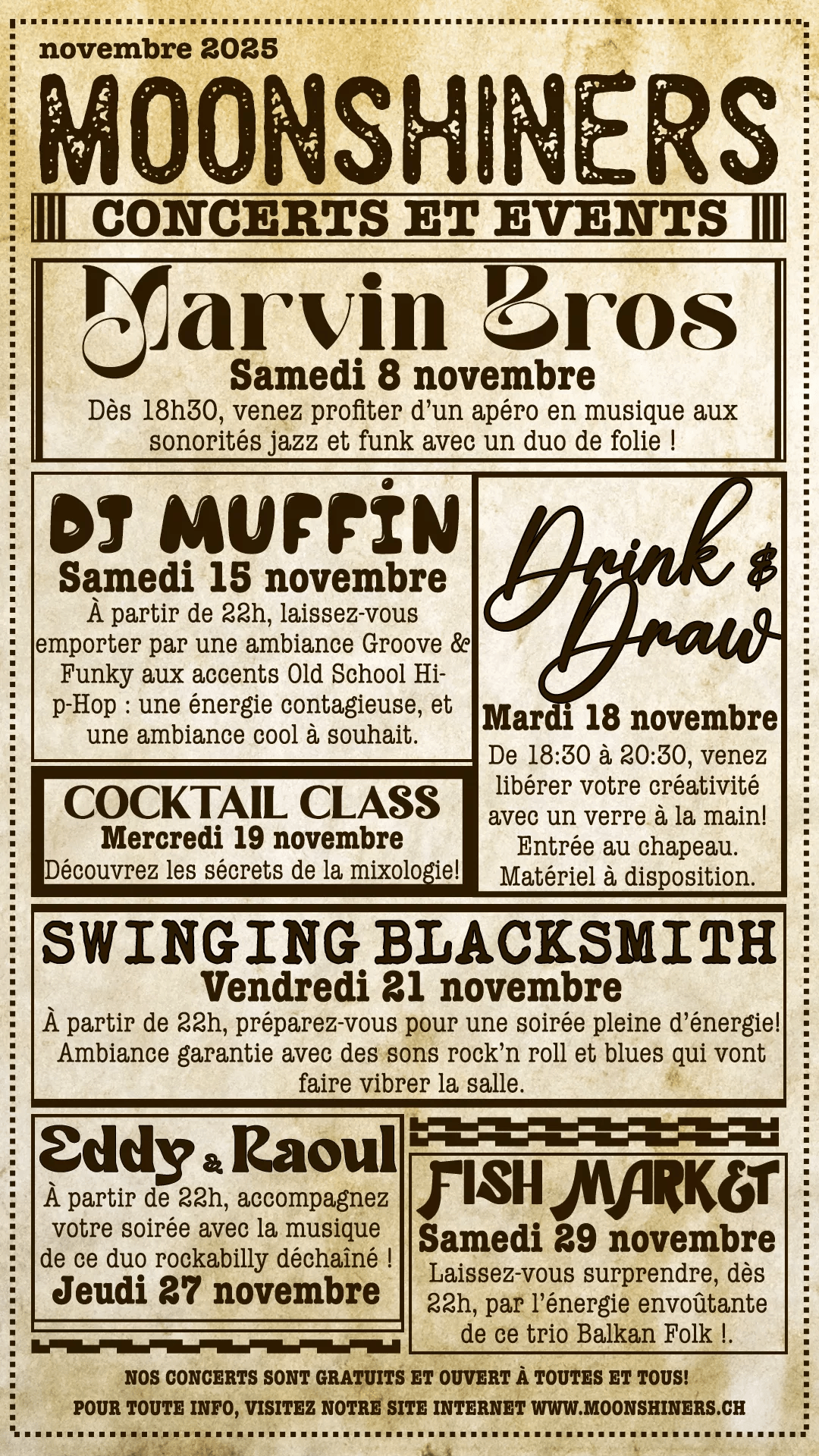 novembre 2025

MOONSHINERS

CONCERTS ET EVENTS

Marvin Bros

Samedi 8 novembre

Dès 18h30, venez profiter d'un apéro en musique aux sonorités jazz et funk avec un duo de folie !

DJ MUFFIN

Samedi 15 novembre

À partir de 22h, laissez-vous emporter par une ambiance Groove & Funky aux accents Old School Hip-Hop : une énergie contagieuse, et une ambiance cool à souhait.

COCKTAIL CLASS

Mercredi 19 novembre

Découvrez les sécrets de la mixologie!

Drink & Draw

Mardi 18 novembre

De 18:30 à 20:30, venez libérer votre créativité avec un verre à la main! Entrée au chapeau. Matériel à disposition.

SWINGING BLACKSMITH

Vendredi 21 novembre

À partir de 22h, préparez-vous pour une soirée pleine d'énergie! Ambiance garantie avec des sons rock'n roll et blues qui vont faire vibrer la salle.

Eddy & Raoul

À partir de 22h, accompagnez votre soirée avec la musique de ce duo rockabilly déchaîné !

Jeudi 27 novembre

FISH MARKET

Samedi 29 novembre

Laissez-vous surprendre, dès 22h, par l'énergie envoûtante de ce trio Balkan Folk !.

NOS CONCERTS SONT GRATUITS ET OUVERT À TOUTES ET TOUS!

POUR TOUTE INFO, VISITEZ NOTRE SITE INTERNET WWW.MOONSHINERS.CH